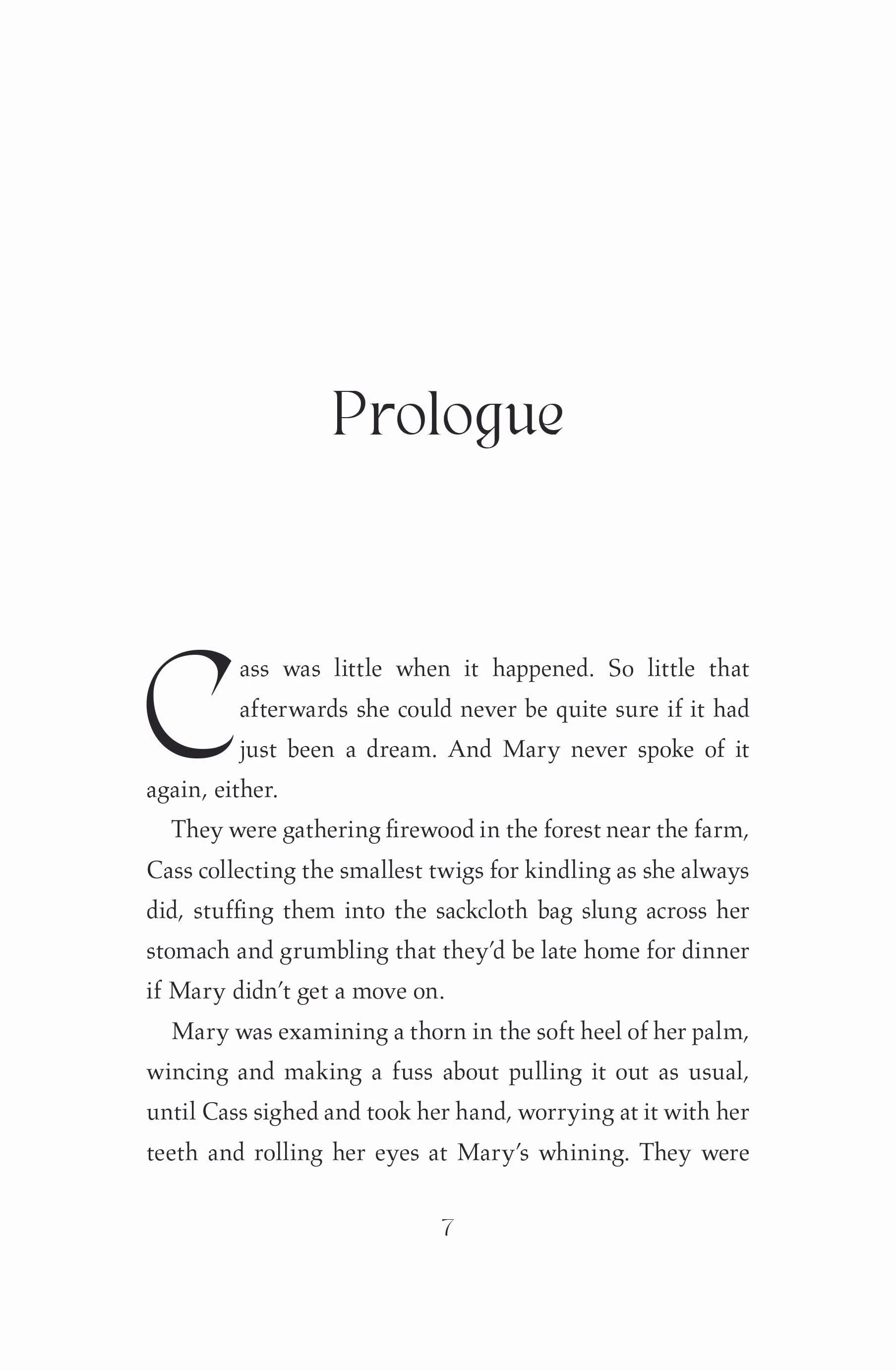 Prologue

Cass was little when it happened. So little that afterwards she could never be quite sure if it had just been a dream. And Mary never spoke of it again, either.

They were gathering firewood in the forest near the farm, Cass collecting the smallest twigs for kindling as she always did, stuffing them into the sackcloth bag slung across her stomach and grumbling that they'd be late home for dinner if Mary didn't get a move on.

Mary was examining a thorn in the soft heel of her palm, wincing and making a fuss about pulling it out as usual, until Cass sighed and took her hand, worrying at it with her teeth and rolling her eyes at Mary's whining. They were

7